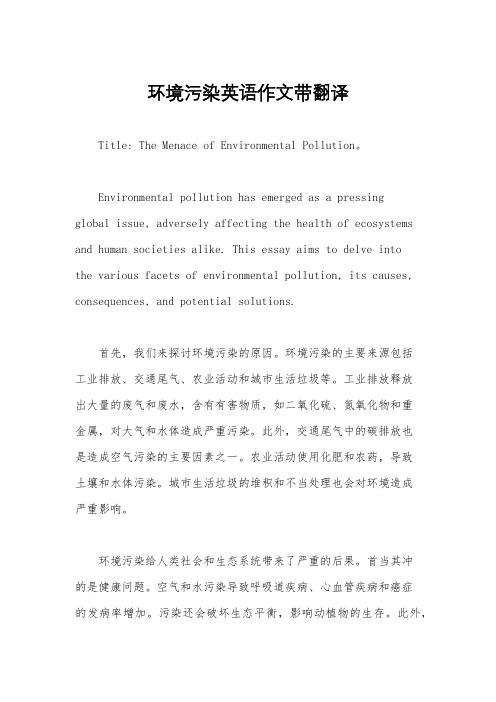 环境污染英语作文带翻译

Title: The Menace of Environmental Pollution。

Environmental pollution has emerged as a pressing global issue, adversely affecting the health of ecosystems and human societies alike. This essay aims to delve into the various facets of environmental pollution, its causes, consequences, and potential solutions.

首先，我们来探讨环境污染的原因。环境污染的主要来源包括工业排放、交通尾气、农业活动和城市生活垃圾等。工业排放释放出大量的废气和废水，含有有害物质，如二氧化硫、氮氧化物和重金属，对大气和水体造成严重污染。此外，交通尾气中的碳排放也是造成空气污染的主要因素之一。农业活动使用化肥和农药，导致土壤和水体污染。城市生活垃圾的堆积和不当处理也会对环境造成严重影响。

环境污染给人类社会和生态系统带来了严重的后果。首当其冲的是健康问题。空气和水污染导致呼吸道疾病、心血管疾病和癌症的发病率增加。污染还会破坏生态平衡，影响动植物的生存。此外，